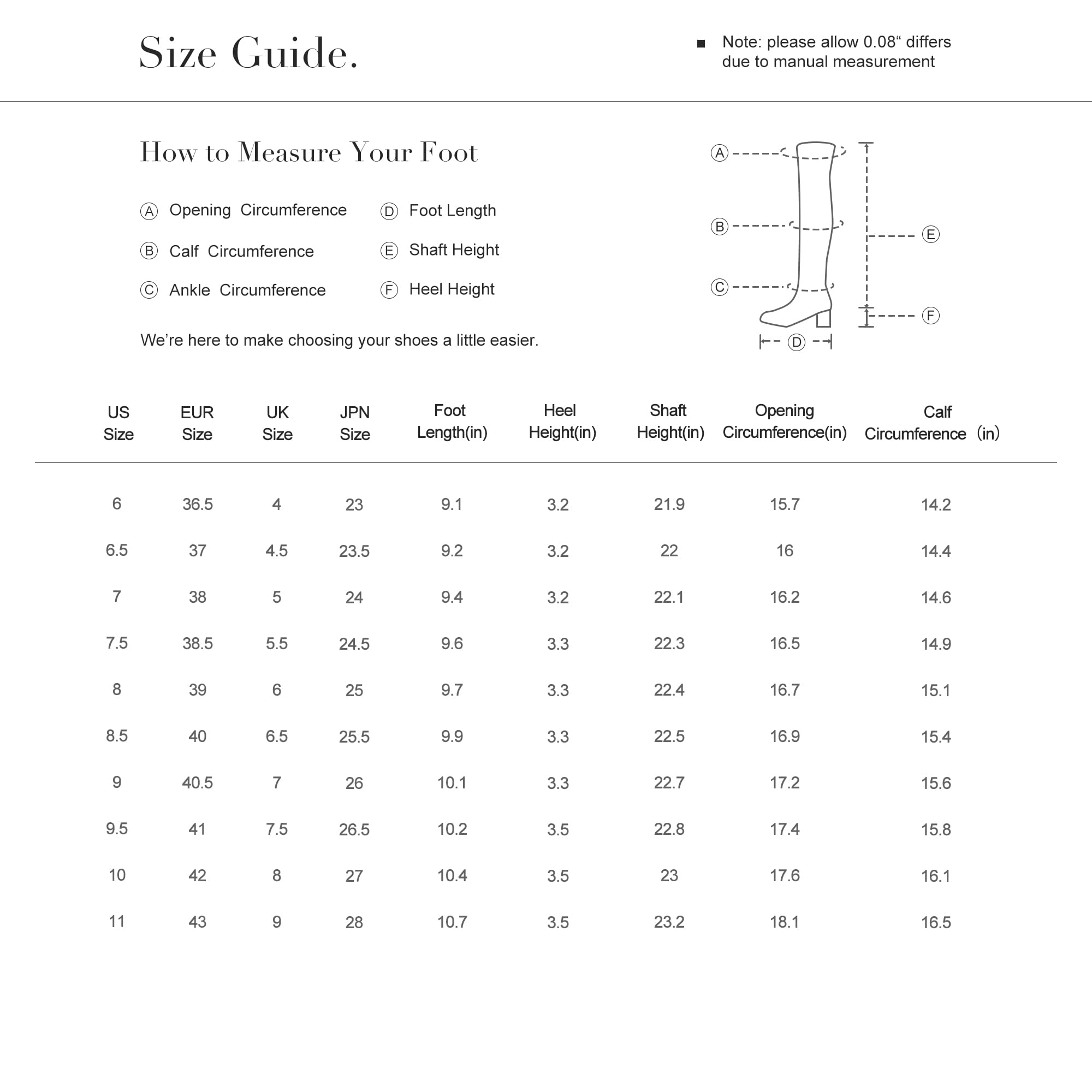 Size Guide.

■ Note: please allow 0.08“ differs due to manual measurement

How to Measure Your Foot

Ⓐ Opening Circumference
Ⓑ Calf Circumference
Ⓒ Ankle Circumference
Ⓓ Foot Length
Ⓔ Shaft Height
Ⓕ Heel Height

We’re here to make choosing your shoes a little easier.

Ⓐ
Ⓑ
Ⓒ
Ⓓ
Ⓔ
Ⓕ

| US Size | EUR Size | UK Size | JPN Size | Foot Length(in) | Heel Height(in) | Shaft Height(in) | Opening Circumference(in) | Calf Circumference (in) |
|---|---|---|---|---|---|---|---|---|
| 6 | 36.5 | 4 | 23 | 9.1 | 3.2 | 21.9 | 15.7 | 14.2 |
| 6.5 | 37 | 4.5 | 23.5 | 9.2 | 3.2 | 22 | 16 | 14.4 |
| 7 | 38 | 5 | 24 | 9.4 | 3.2 | 22.1 | 16.2 | 14.6 |
| 7.5 | 38.5 | 5.5 | 24.5 | 9.6 | 3.3 | 22.3 | 16.5 | 14.9 |
| 8 | 39 | 6 | 25 | 9.7 | 3.3 | 22.4 | 16.7 | 15.1 |
| 8.5 | 40 | 6.5 | 25.5 | 9.9 | 3.3 | 22.5 | 16.9 | 15.4 |
| 9 | 40.5 | 7 | 26 | 10.1 | 3.3 | 22.7 | 17.2 | 15.6 |
| 9.5 | 41 | 7.5 | 26.5 | 10.2 | 3.5 | 22.8 | 17.4 | 15.8 |
| 10 | 42 | 8 | 27 | 10.4 | 3.5 | 23 | 17.6 | 16.1 |
| 11 | 43 | 9 | 28 | 10.7 | 3.5 | 23.2 | 18.1 | 16.5 |